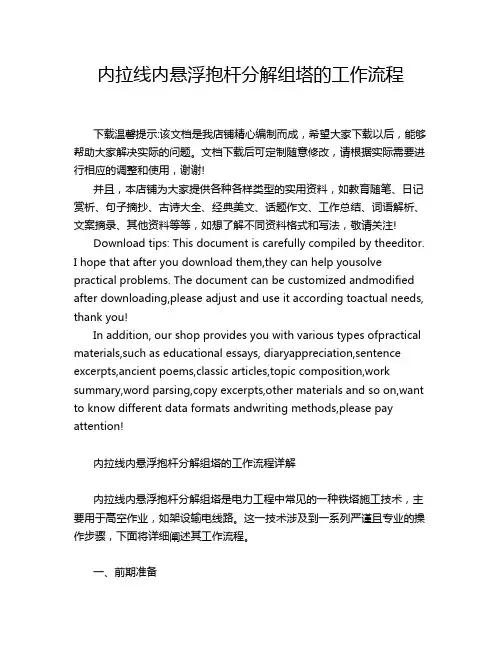 内拉线内悬浮抱杆分解组塔的工作流程

下载温馨提示:该文档是我店铺精心编制而成，希望大家下载以后，能够帮助大家解决实际的问题。文档下载后可定制随意修改，请根据实际需要进行相应的调整和使用，谢谢!

并且，本店铺为大家提供各种各样类型的实用资料，如教育随笔、日记赏析、句子摘抄、古诗大全、经典美文、话题作文、工作总结、词语解析、文案摘录、其他资料等等，如想了解不同资料格式和写法，敬请关注!

Download tips: This document is carefully compiled by theeditor. I hope that after you download them,they can help yousolve practical problems. The document can be customized andmodified after downloading,please adjust and use it according toactual needs, thank you!

In addition, our shop provides you with various types ofpractical materials,such as educational essays, diaryappreciation,sentence excerpts,ancient poems,classic articles,topic composition,work summary,word parsing,copy excerpts,other materials and so on,want to know different data formats andwriting methods,please pay attention!

内拉线内悬浮抱杆分解组塔的工作流程详解

内拉线内悬浮抱杆分解组塔是电力工程中常见的一种铁塔施工技术，主要用于高空作业，如架设输电线路。这一技术涉及到一系列严谨且专业的操作步骤，下面将详细阐述其工作流程。

一、前期准备